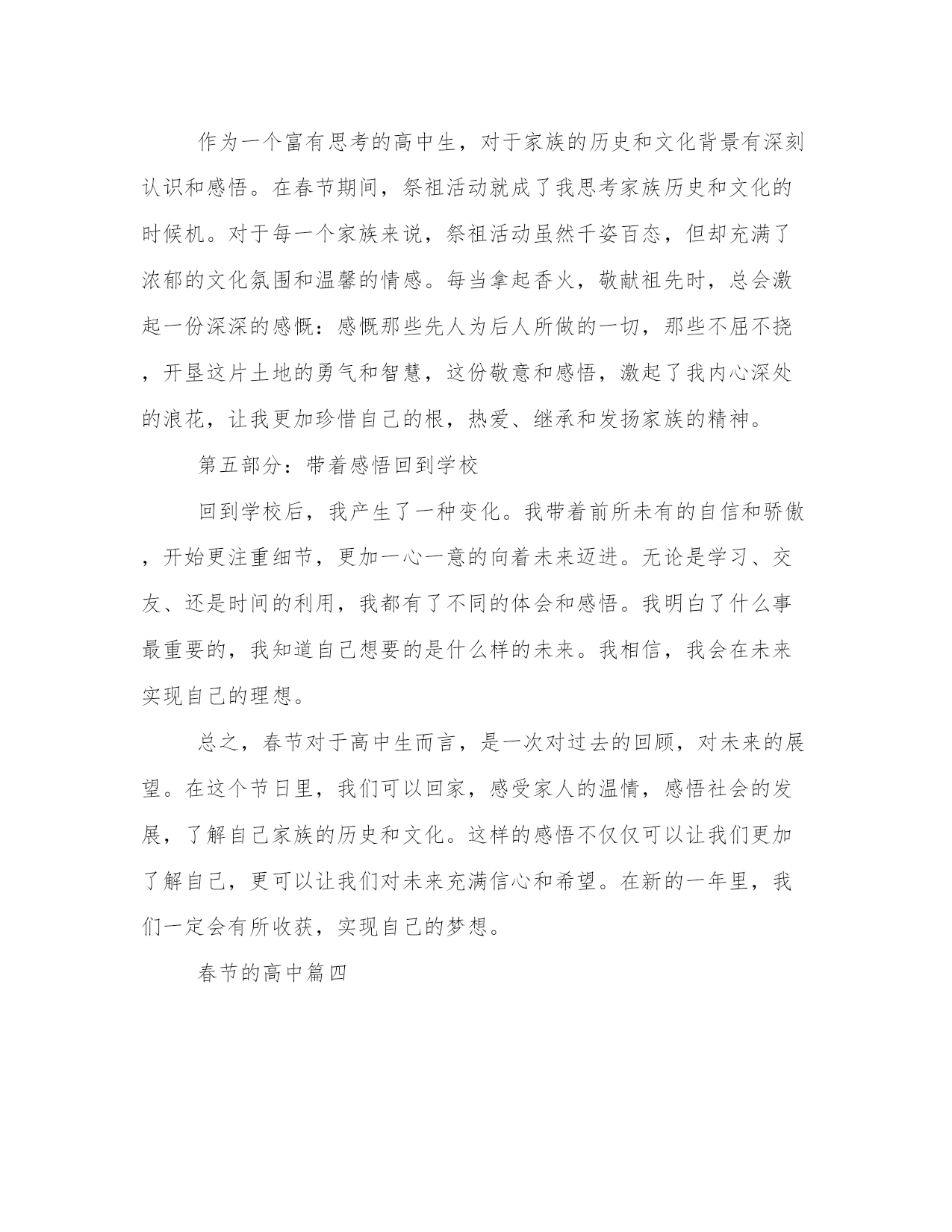 作为一个富有思考的高中生，对于家族的历史和文化背景有深刻认识和感悟。在春节期间，祭祖活动就成了我思考家族历史和文化的时候机。对于每一个家族来说，祭祖活动虽然千姿百态，但却充满了浓郁的文化氛围和温馨的情感。每当拿起香火，敬献祖先时，总会激起一份深深的感慨：感慨那些先人为后人所做的一切，那些不屈不挠，开垦这片土地的勇气和智慧，这份敬意和感悟，激起了我内心深处的浪花，让我更加珍惜自己的根，热爱、继承和发扬家族的精神。

第五部分：带着感悟回到学校

回到学校后，我产生了一种变化。我带着前所未有的自信和骄傲，开始更注重细节，更加一心一意的向着未来迈进。无论是学习、交友、还是时间的利用，我都有了不同的体会和感悟。我明白了什么事最重要的，我知道自己想要的是什么样的未来。我相信，我会在未来实现自己的理想。

总之，春节对于高中生而言，是一次对过去的回顾，对未来的展望。在这个节日里，我们可以回家，感受家人的温情，感悟社会的发展，了解自己家族的历史和文化。这样的感悟不仅仅可以让我们更加了解自己，更可以让我们对未来充满信心和希望。在新的一年里，我们一定会有所收获，实现自己的梦想。

春节的高中篇四